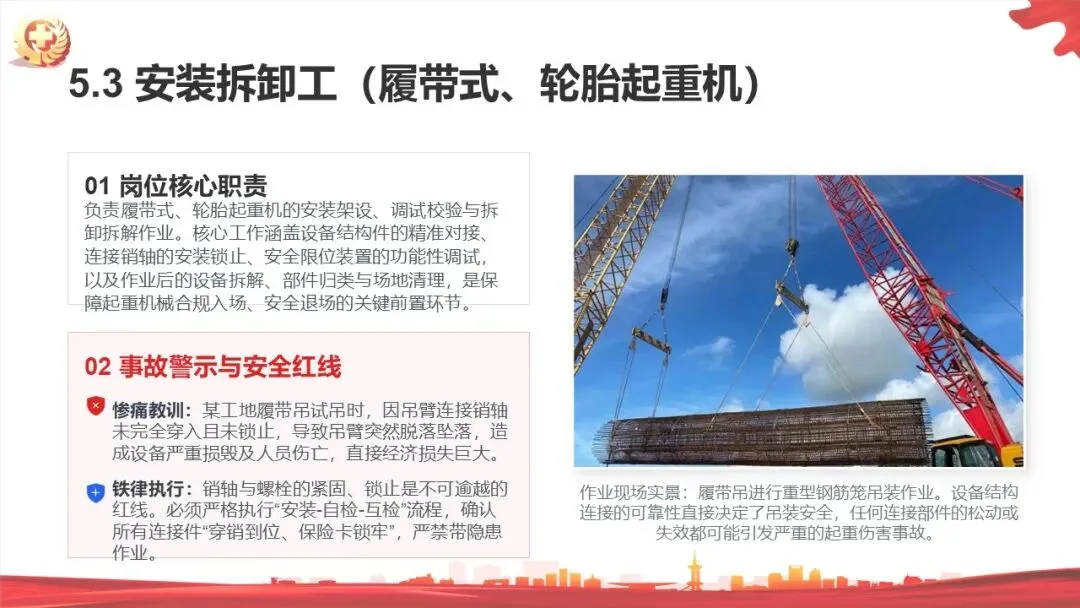 5.3 安装拆卸工（履带式、轮胎起重机）

01 岗位核心职责

负责履带式、轮胎起重机的安装架设、调试校验与拆卸拆解作业。核心工作涵盖设备结构件的精准对接、连接销轴的安装锁止、安全限位装置的功能性调试，以及作业后的设备拆解、部件归类与场地清理，是保障起重机械合规入场、安全退场的关键前置环节。

02 事故警示与安全红线

惨痛教训：某工地履带吊试吊时，因吊臂连接销轴未完全穿入且未锁止，导致吊臂突然脱落坠落，造成设备严重损毁及人员伤亡，直接经济损失巨大。

铁律执行：销轴与螺栓的紧固、锁止是不可逾越的红线。必须严格执行“安装-自检-互检”流程，确认所有连接件“穿销到位、保险卡锁牢”，严禁带隐患作业。

作业现场实景：履带吊进行重型钢筋笼吊装作业。设备结构连接的可靠性直接决定了吊装安全，任何连接部件的松动或失效都可能引发严重的起重伤害事故。